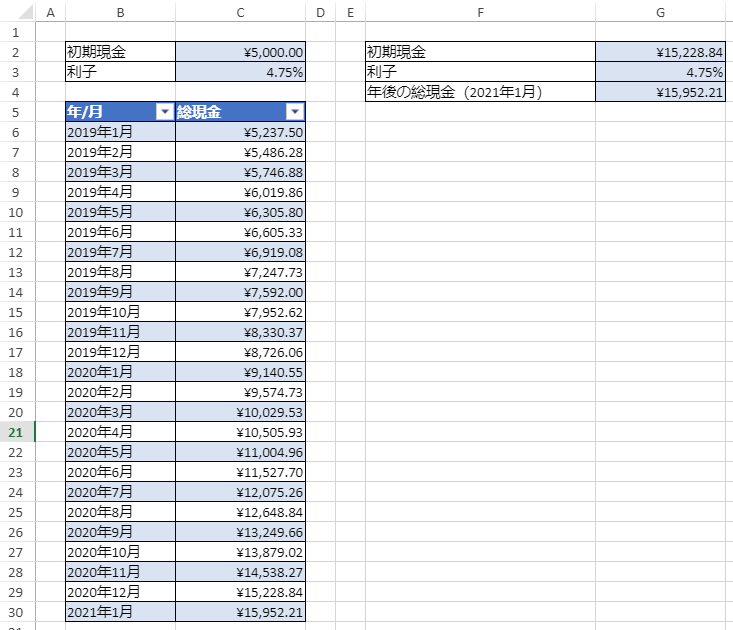 | | A | B | C | D | E | F | G |
|---|---|---|---|---|---|---|---|
| 1 | | | | | | | |
| 2 | | 初期現金 | ¥5,000.00 | | | 初期現金 | ¥15,228.84 |
| 3 | | 利子 | 4.75% | | | 利子 | 4.75% |
| 4 | | | | | | 年後の総現金（2021年1月） | ¥15,952.21 |
| 5 | | 年/月 | 総現金 | | | | |
| 6 | | 2019年1月 | ¥5,237.50 | | | | |
| 7 | | 2019年2月 | ¥5,486.28 | | | | |
| 8 | | 2019年3月 | ¥5,746.88 | | | | |
| 9 | | 2019年4月 | ¥6,019.86 | | | | |
| 10 | | 2019年5月 | ¥6,305.80 | | | | |
| 11 | | 2019年6月 | ¥6,605.33 | | | | |
| 12 | | 2019年7月 | ¥6,919.08 | | | | |
| 13 | | 2019年8月 | ¥7,247.73 | | | | |
| 14 | | 2019年9月 | ¥7,592.00 | | | | |
| 15 | | 2019年10月 | ¥7,952.62 | | | | |
| 16 | | 2019年11月 | ¥8,330.37 | | | | |
| 17 | | 2019年12月 | ¥8,726.06 | | | | |
| 18 | | 2020年1月 | ¥9,140.55 | | | | |
| 19 | | 2020年2月 | ¥9,574.73 | | | | |
| 20 | | 2020年3月 | ¥10,029.53 | | | | |
| 21 | | 2020年4月 | ¥10,505.93 | | | | |
| 22 | | 2020年5月 | ¥11,004.96 | | | | |
| 23 | | 2020年6月 | ¥11,527.70 | | | | |
| 24 | | 2020年7月 | ¥12,075.26 | | | | |
| 25 | | 2020年8月 | ¥12,648.84 | | | | |
| 26 | | 2020年9月 | ¥13,249.66 | | | | |
| 27 | | 2020年10月 | ¥13,879.02 | | | | |
| 28 | | 2020年11月 | ¥14,538.27 | | | | |
| 29 | | 2020年12月 | ¥15,228.84 | | | | |
| 30 | | 2021年1月 | ¥15,952.21 | | | | |